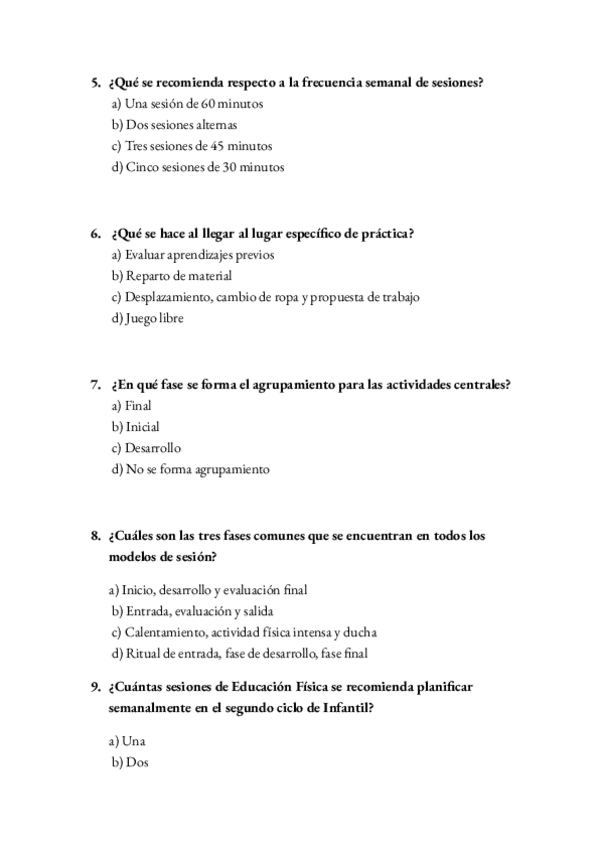 5. ¿Qué se recomienda respecto a la frecuencia semanal de sesiones?
a) Una sesión de 60 minutos
b) Dos sesiones alternas
c) Tres sesiones de 45 minutos
d) Cinco sesiones de 30 minutos

6. ¿Qué se hace al llegar al lugar específico de práctica?
a) Evaluar aprendizajes previos
b) Reparto de material
c) Desplazamiento, cambio de ropa y propuesta de trabajo
d) Juego libre

7. ¿En qué fase se forma el agrupamiento para las actividades centrales?
a) Final
b) Inicial
c) Desarrollo
d) No se forma agrupamiento

8. ¿Cuáles son las tres fases comunes que se encuentran en todos los modelos de sesión?
a) Inicio, desarrollo y evaluación final
b) Entrada, evaluación y salida
c) Calentamiento, actividad física intensa y ducha
d) Ritual de entrada, fase de desarrollo, fase final

9. ¿Cuántas sesiones de Educación Física se recomienda planificar semanalmente en el segundo ciclo de Infantil?
a) Una
b) Dos